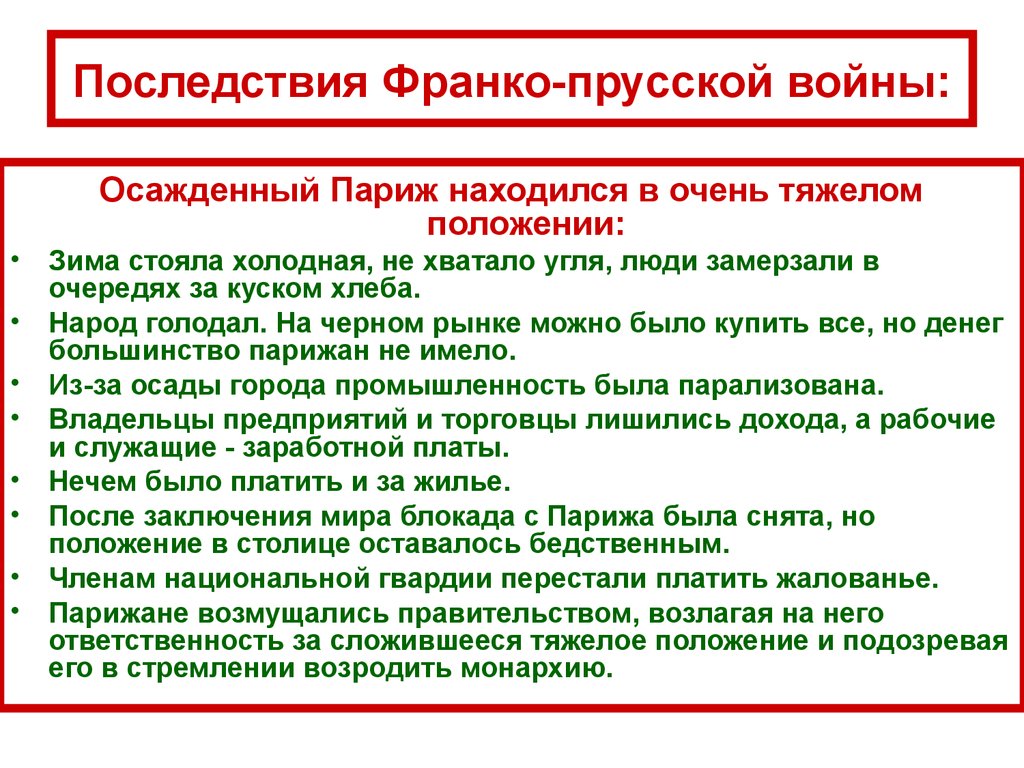 Последствия Франко-прусской войны:

Осажденный Париж находился в очень тяжелом положении:

• Зима стояла холодная, не хватало угля, люди замерзали в очередях за куском хлеба.
• Народ голодал. На черном рынке можно было купить все, но денег большинство парижан не имело.
• Из-за осады города промышленность была парализована.
• Владельцы предприятий и торговцы лишились дохода, а рабочие и служащие - заработной платы.
• Нечем было платить и за жилье.
• После заключения мира блокада с Парижа была снята, но положение в столице оставалось бедственным.
• Членам национальной гвардии перестали платить жалованье.
• Парижане возмущались правительством, возлагая на него ответственность за сложившееся тяжелое положение и подозревая его в стремлении возродить монархию.